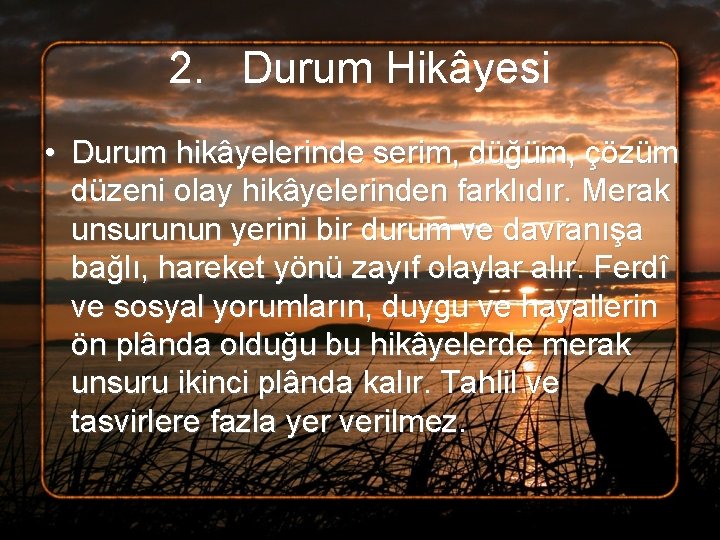 2. Durum Hikâyesi

• Durum hikâyelerinde serim, düğüm, çözüm düzeni olay hikâyelerinden farklıdır. Merak unsurunun yerini bir durum ve davranışa bağlı, hareket yönü zayıf olaylar alır. Ferdî ve sosyal yorumların, duygu ve hayallerin ön plânda olduğu bu hikâyelerde merak unsuru ikinci plânda kalır. Tahlil ve tasvirlere fazla yer verilmez.